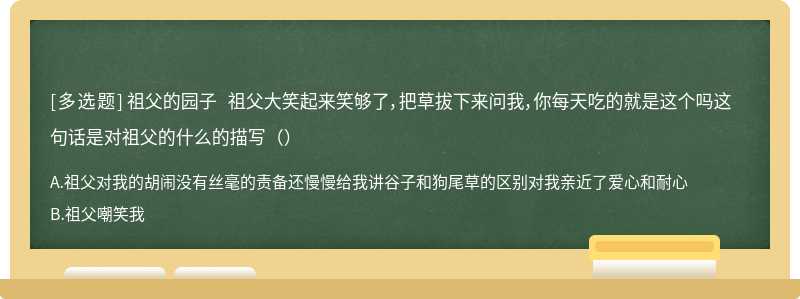 [多选题] 祖父的园子 祖父大笑起来笑够了，把草拔下来问我，你每天吃的就是这个吗这句话是对祖父的什么的描写（）

A.祖父对我的胡闹没有丝毫的责备还慢慢给我讲谷子和狗尾草的区别对我亲近了爱心和耐心

B.祖父嘲笑我